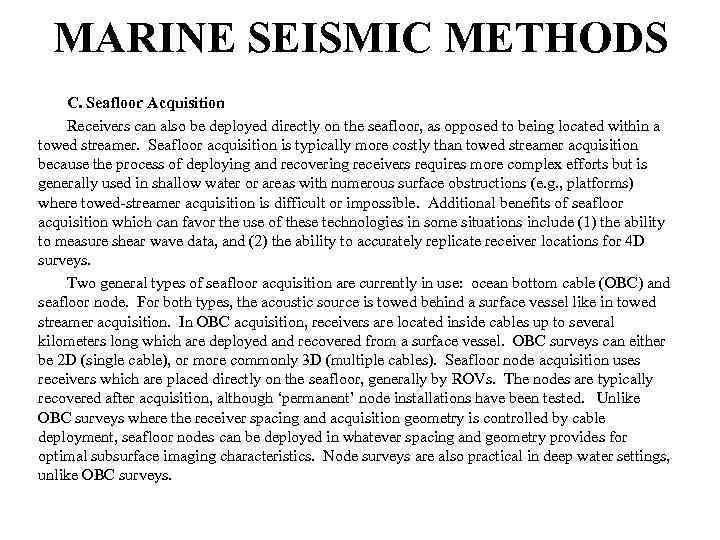 MARINE SEISMIC METHODS

C. Seafloor Acquisition

Receivers can also be deployed directly on the seafloor, as opposed to being located within a towed streamer. Seafloor acquisition is typically more costly than towed streamer acquisition because the process of deploying and recovering receivers requires more complex efforts but is generally used in shallow water or areas with numerous surface obstructions (e.g., platforms) where towed-streamer acquisition is difficult or impossible. Additional benefits of seafloor acquisition which can favor the use of these technologies in some situations include (1) the ability to measure shear wave data, and (2) the ability to accurately replicate receiver locations for 4D surveys.

Two general types of seafloor acquisition are currently in use: ocean bottom cable (OBC) and seafloor node. For both types, the acoustic source is towed behind a surface vessel like in towed streamer acquisition. In OBC acquisition, receivers are located inside cables up to several kilometers long which are deployed and recovered from a surface vessel. OBC surveys can either be 2D (single cable), or more commonly 3D (multiple cables). Seafloor node acquisition uses receivers which are placed directly on the seafloor, generally by ROVs. The nodes are typically recovered after acquisition, although 'permanent' node installations have been tested. Unlike OBC surveys where the receiver spacing and acquisition geometry is controlled by cable deployment, seafloor nodes can be deployed in whatever spacing and geometry provides for optimal subsurface imaging characteristics. Node surveys are also practical in deep water settings, unlike OBC surveys.